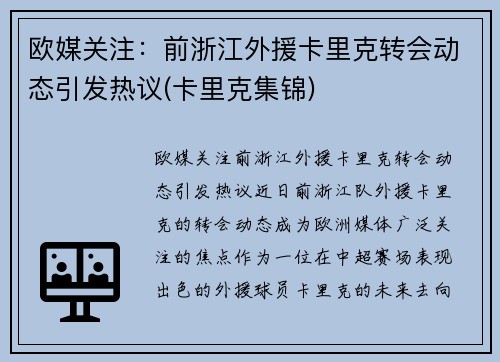 欧媒关注：前浙江外援卡里克转会动态引发热议(卡里克集锦)

欧媒关注前浙江外援卡里克转会动态引发热议近日前浙江队外援卡里克的转会动态成为欧洲媒体广泛关注的焦点作为一位在中超赛场表现出色的外援球员卡里克的未来去向